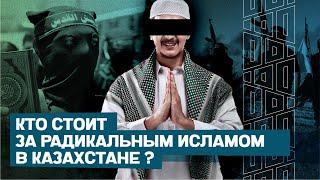 КТО СТОИТ
ЗА РАДИКАЛЬНЫМ ИСЛАМОМ
В КАЗАХСТАНЕ ?